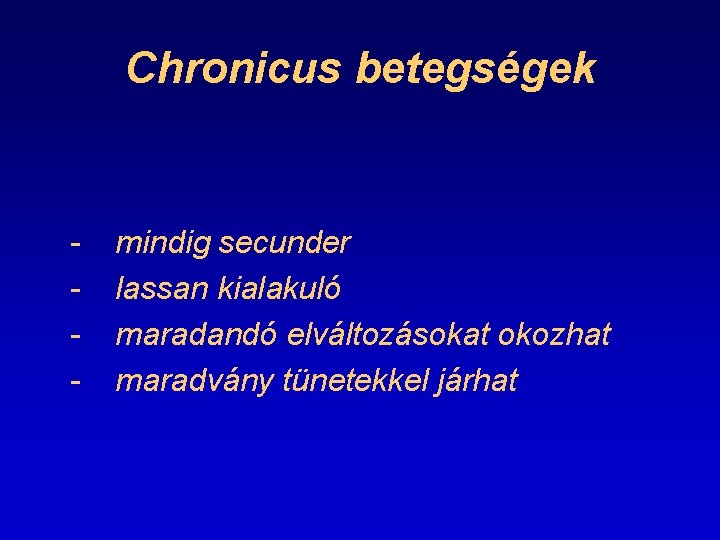 Chronicus betegségek

- mindig secunder
- lassan kialakuló
- maradandó elváltozásokat okozhat
- maradvány tünetekkel járhat